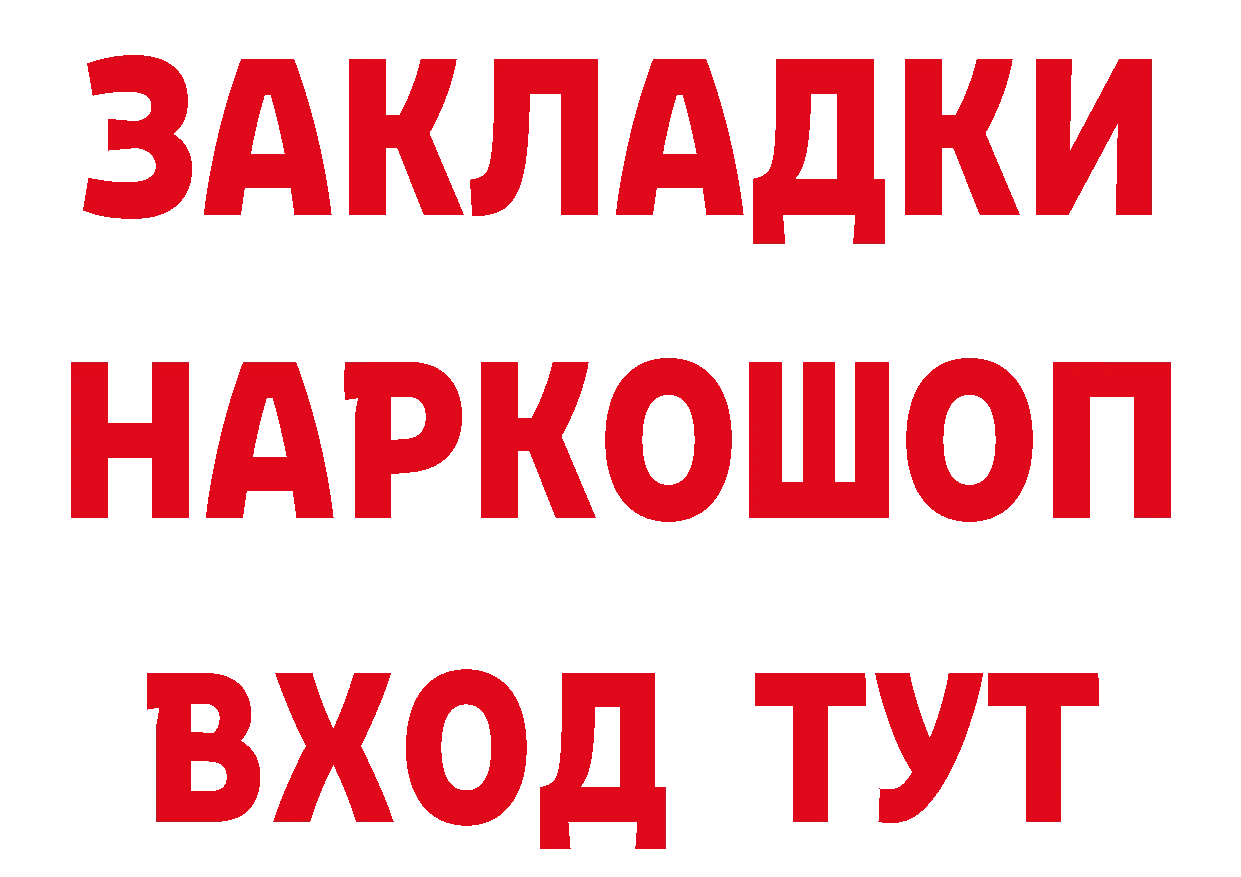 ЗАКЛАДКИ НАРКОШОП ВХОД ТУТ